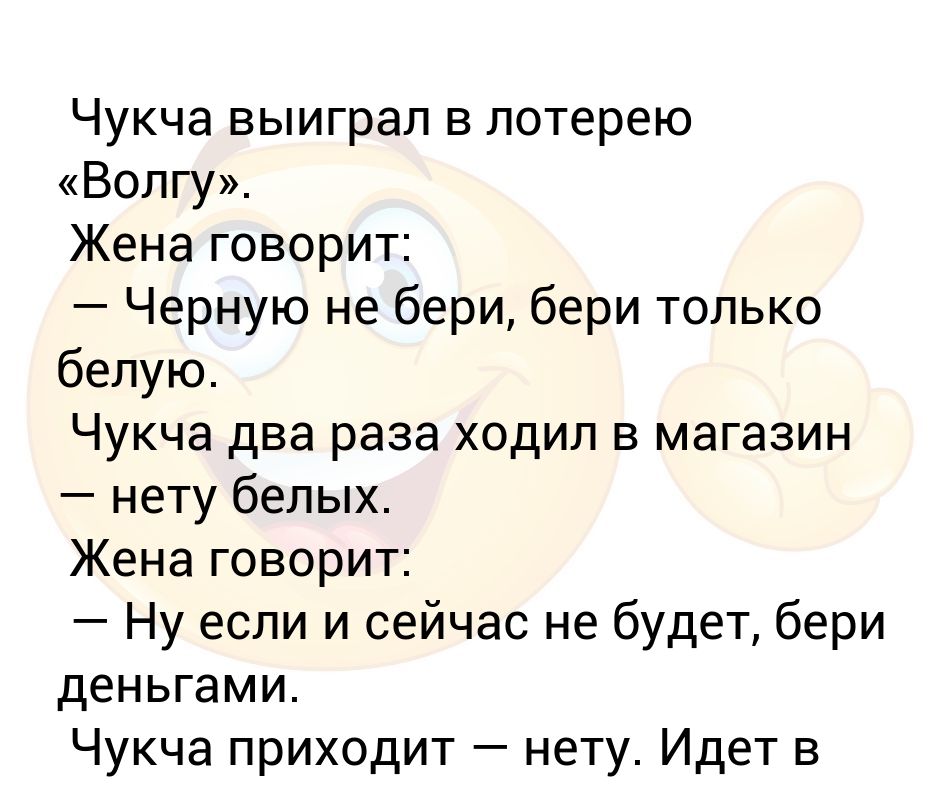 Чукча выиграл в лотерею «Волгу».
Жена говорит:
— Черную не бери, бери только белую.
Чукча два раза ходил в магазин — нету белых.
Жена говорит:
— Ну если и сейчас не будет, бери деньгами.
Чукча приходит — нету. Идет в